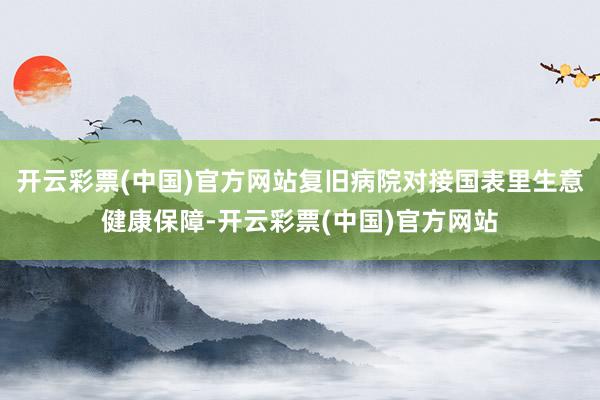 开云彩票(中国)官方网站复旧病院对接国表里生意健康保障-开云彩票(中国)官方网站